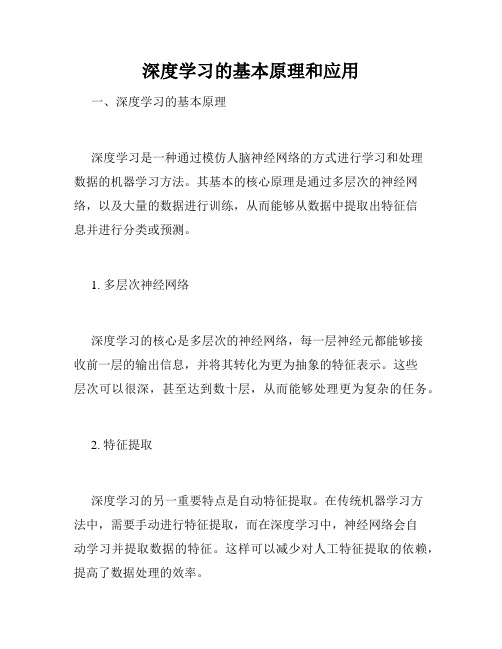 深度学习的基本原理和应用

一、深度学习的基本原理

深度学习是一种通过模仿人脑神经网络的方式进行学习和处理数据的机器学习方法。其基本的核心原理是通过多层次的神经网络，以及大量的数据进行训练，从而能够从数据中提取出特征信息并进行分类或预测。

1. 多层次神经网络

深度学习的核心是多层次的神经网络，每一层神经元都能够接收前一层的输出信息，并将其转化为更为抽象的特征表示。这些层次可以很深，甚至达到数十层，从而能够处理更为复杂的任务。

2. 特征提取

深度学习的另一重要特点是自动特征提取。在传统机器学习方法中，需要手动进行特征提取，而在深度学习中，神经网络会自动学习并提取数据的特征。这样可以减少对人工特征提取的依赖，提高了数据处理的效率。